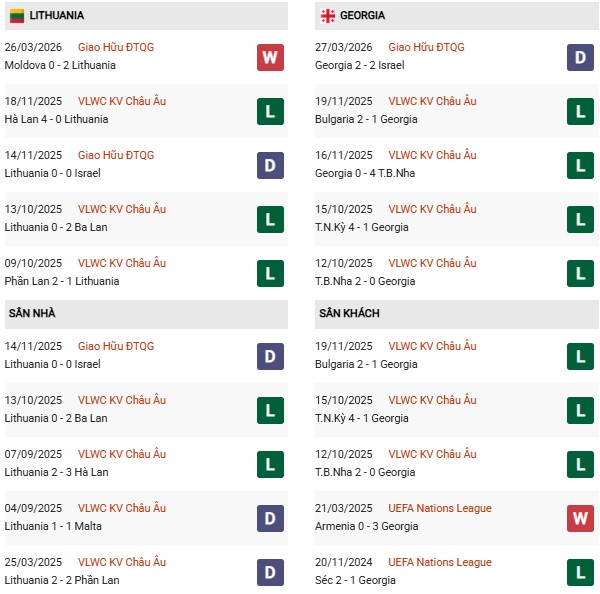 LITHUANIA

26/03/2026 Giao Hữu ĐTQG
Moldova 0 - 2 Lithuania
W

18/11/2025 VLWC KV Châu Âu
Hà Lan 4 - 0 Lithuania
L

14/11/2025 Giao Hữu ĐTQG
Lithuania 0 - 0 Israel
D

13/10/2025 VLWC KV Châu Âu
Lithuania 0 - 2 Ba Lan
L

09/10/2025 VLWC KV Châu Âu
Phần Lan 2 - 1 Lithuania
L

SÂN NHÀ

14/11/2025 Giao Hữu ĐTQG
Lithuania 0 - 0 Israel
D

13/10/2025 VLWC KV Châu Âu
Lithuania 0 - 2 Ba Lan
L

07/09/2025 VLWC KV Châu Âu
Lithuania 2 - 3 Hà Lan
L

04/09/2025 VLWC KV Châu Âu
Lithuania 1 - 1 Malta
D

25/03/2025 VLWC KV Châu Âu
Lithuania 2 - 2 Phần Lan
D

GEORGIA

27/03/2026 Giao Hữu ĐTQG
Georgia 2 - 2 Israel
D

19/11/2025 VLWC KV Châu Âu
Bulgaria 2 - 1 Georgia
L

16/11/2025 VLWC KV Châu Âu
Georgia 0 - 4 T.B.Nha
L

15/10/2025 VLWC KV Châu Âu
T.N.Kỳ 4 - 1 Georgia
L

12/10/2025 VLWC KV Châu Âu
T.B.Nha 2 - 0 Georgia
L

SÂN KHÁCH

19/11/2025 VLWC KV Châu Âu
Bulgaria 2 - 1 Georgia
L

15/10/2025 VLWC KV Châu Âu
T.N.Kỳ 4 - 1 Georgia
L

12/10/2025 VLWC KV Châu Âu
T.B.Nha 2 - 0 Georgia
L

21/03/2025 UEFA Nations League
Armenia 0 - 3 Georgia
W

20/11/2024 UEFA Nations League
Séc 2 - 1 Georgia
L